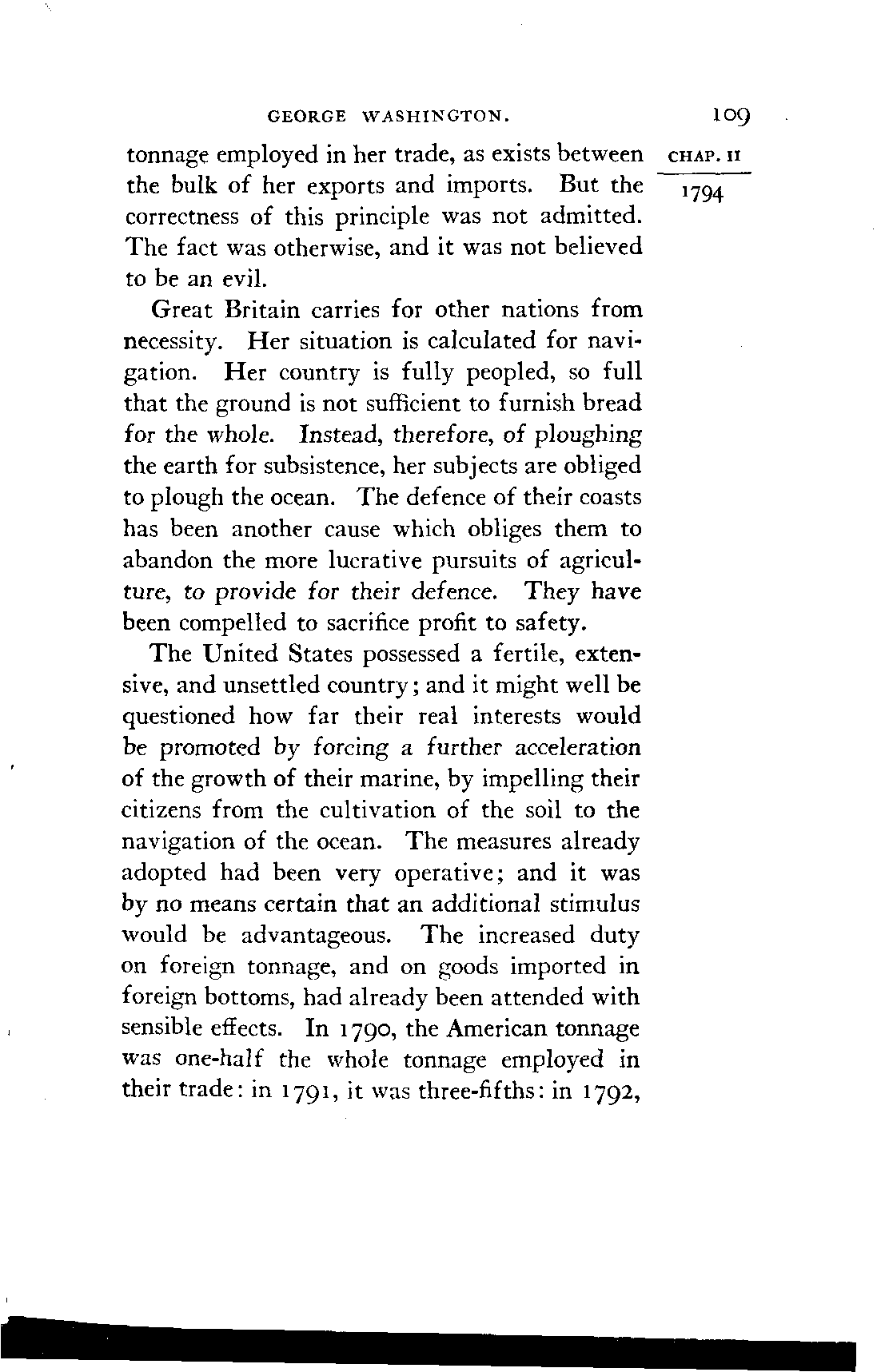 GEORGE WASHINGTON. 109

CHAP. II

1794

tonnage employed in her trade, as exists between the bulk of her exports and imports. But the correctness of this principle was not admitted. The fact was otherwise, and it was not believed to be an evil.

Great Britain carries for other nations from necessity. Her situation is calculated for navigation. Her country is fully peopled, so full that the ground is not sufficient to furnish bread for the whole. Instead, therefore, of ploughing the earth for subsistence, her subjects are obliged to plough the ocean. The defence of their coasts has been another cause which obliges them to abandon the more lucrative pursuits of agriculture, to provide for their defence. They have been compelled to sacrifice profit to safety.

The United States possessed a fertile, extensive, and unsettled country; and it might well be questioned how far their real interests would be promoted by forcing a further acceleration of the growth of their marine, by impelling their citizens from the cultivation of the soil to the navigation of the ocean. The measures already adopted had been very operative; and it was by no means certain that an additional stimulus would be advantageous. The increased duty on foreign tonnage, and on goods imported in foreign bottoms, had already been attended with sensible effects. In 1790, the American tonnage was one-half the whole tonnage employed in their trade: in 1791, it was three-fifths: in 1792,